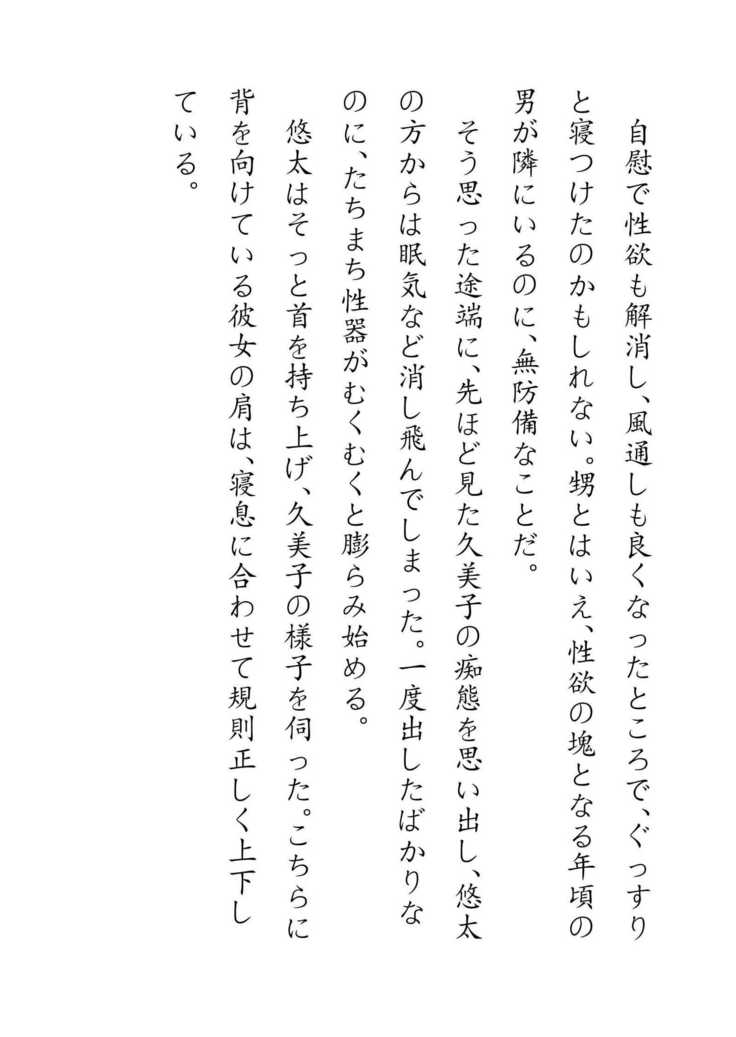 自慰で性欲も解消し、風通しも良くなったところで、ぐっすりと寝つけたのかもしれない。甥とはいえ、性欲の塊となる年頃の男が隣にいるのに、無防備なことだ。

そう思った途端に、先ほど見た久美子の痴態を思い出し、悠太の方からは眠気など消し飛んでしまった。一度出したばかりなのに、たちまち性器がむくむくと膨らみ始める。

悠太はそっと首を持ち上げ、久美子の様子を伺った。こちらに背を向けている彼女の肩は、寝息に合わせて規則正しく上下している。